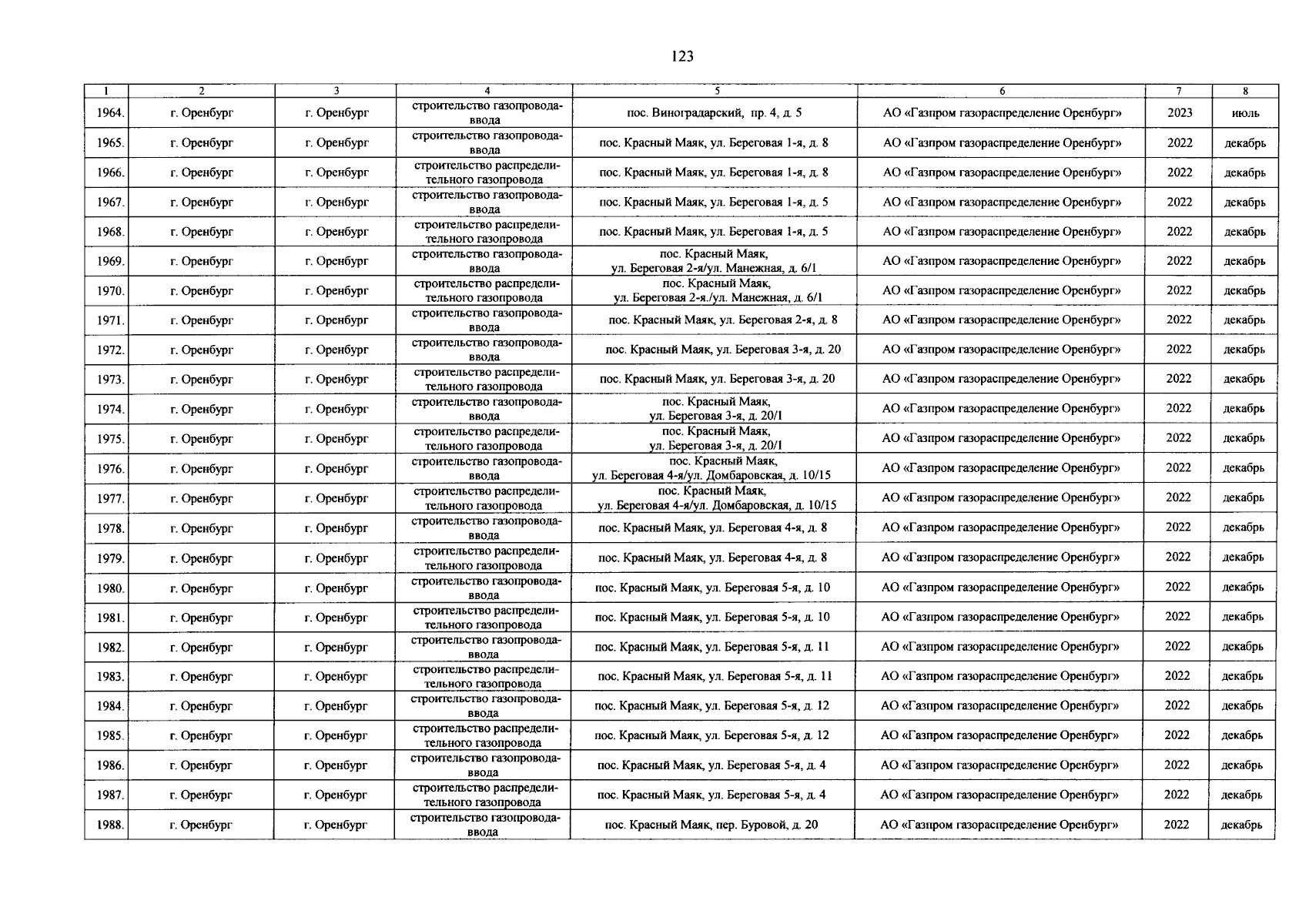 123

| 1 | 2 | 3 | 4 | 5 | 6 | 7 | 8 |
|---|---|---|---|---|---|---|---|
| 1964. | г. Оренбург | г. Оренбург | строительство газопровода-ввода | пос. Виноградарский, пр. 4, д. 5 | АО «Газпром газораспределение Оренбург» | 2023 | июль |
| 1965. | г. Оренбург | г. Оренбург | строительство газопровода-ввода | пос. Красный Маяк, ул. Береговая 1-я, д. 8 | АО «Газпром газораспределение Оренбург» | 2022 | декабрь |
| 1966. | г. Оренбург | г. Оренбург | строительство распределительного газопровода | пос. Красный Маяк, ул. Береговая 1-я, д. 8 | АО «Газпром газораспределение Оренбург» | 2022 | декабрь |
| 1967. | г. Оренбург | г. Оренбург | строительство газопровода-ввода | пос. Красный Маяк, ул. Береговая 1-я, д. 5 | АО «Газпром газораспределение Оренбург» | 2022 | декабрь |
| 1968. | г. Оренбург | г. Оренбург | строительство распределительного газопровода | пос. Красный Маяк, ул. Береговая 1-я, д. 5 | АО «Газпром газораспределение Оренбург» | 2022 | декабрь |
| 1969. | г. Оренбург | г. Оренбург | строительство газопровода-ввода | пос. Красный Маяк, ул. Береговая 2-я/ул. Манежная, д. 6/1 | АО «Газпром газораспределение Оренбург» | 2022 | декабрь |
| 1970. | г. Оренбург | г. Оренбург | строительство распределительного газопровода | пос. Красный Маяк, ул. Береговая 2-я./ул. Манежная, д. 6/1 | АО «Газпром газораспределение Оренбург» | 2022 | декабрь |
| 1971. | г. Оренбург | г. Оренбург | строительство газопровода-ввода | пос. Красный Маяк, ул. Береговая 2-я, д. 8 | АО «Газпром газораспределение Оренбург» | 2022 | декабрь |
| 1972. | г. Оренбург | г. Оренбург | строительство газопровода-ввода | пос. Красный Маяк, ул. Береговая 3-я, д. 20 | АО «Газпром газораспределение Оренбург» | 2022 | декабрь |
| 1973. | г. Оренбург | г. Оренбург | строительство распределительного газопровода | пос. Красный Маяк, ул. Береговая 3-я, д. 20 | АО «Газпром газораспределение Оренбург» | 2022 | декабрь |
| 1974. | г. Оренбург | г. Оренбург | строительство газопровода-ввода | пос. Красный Маяк, ул. Береговая 3-я, д. 20/1 | АО «Газпром газораспределение Оренбург» | 2022 | декабрь |
| 1975. | г. Оренбург | г. Оренбург | строительство распределительного газопровода | пос. Красный Маяк, ул. Береговая 3-я, д. 20/1 | АО «Газпром газораспределение Оренбург» | 2022 | декабрь |
| 1976. | г. Оренбург | г. Оренбург | строительство газопровода-ввода | пос. Красный Маяк, ул. Береговая 4-я/ул. Домбаровская, д. 10/15 | АО «Газпром газораспределение Оренбург» | 2022 | декабрь |
| 1977. | г. Оренбург | г. Оренбург | строительство распределительного газопровода | пос. Красный Маяк, ул. Береговая 4-я/ул. Домбаровская, д. 10/15 | АО «Газпром газораспределение Оренбург» | 2022 | декабрь |
| 1978. | г. Оренбург | г. Оренбург | строительство газопровода-ввода | пос. Красный Маяк, ул. Береговая 4-я, д. 8 | АО «Газпром газораспределение Оренбург» | 2022 | декабрь |
| 1979. | г. Оренбург | г. Оренбург | строительство распределительного газопровода | пос. Красный Маяк, ул. Береговая 4-я, д. 8 | АО «Газпром газораспределение Оренбург» | 2022 | декабрь |
| 1980. | г. Оренбург | г. Оренбург | строительство газопровода-ввода | пос. Красный Маяк, ул. Береговая 5-я, д. 10 | АО «Газпром газораспределение Оренбург» | 2022 | декабрь |
| 1981. | г. Оренбург | г. Оренбург | строительство распределительного газопровода | пос. Красный Маяк, ул. Береговая 5-я, д. 10 | АО «Газпром газораспределение Оренбург» | 2022 | декабрь |
| 1982. | г. Оренбург | г. Оренбург | строительство газопровода-ввода | пос. Красный Маяк, ул. Береговая 5-я, д. 11 | АО «Газпром газораспределение Оренбург» | 2022 | декабрь |
| 1983. | г. Оренбург | г. Оренбург | строительство распределительного газопровода | пос. Красный Маяк, ул. Береговая 5-я, д. 11 | АО «Газпром газораспределение Оренбург» | 2022 | декабрь |
| 1984. | г. Оренбург | г. Оренбург | строительство газопровода-ввода | пос. Красный Маяк, ул. Береговая 5-я, д. 12 | АО «Газпром газораспределение Оренбург» | 2022 | декабрь |
| 1985. | г. Оренбург | г. Оренбург | строительство распределительного газопровода | пос. Красный Маяк, ул. Береговая 5-я, д. 12 | АО «Газпром газораспределение Оренбург» | 2022 | декабрь |
| 1986. | г. Оренбург | г. Оренбург | строительство газопровода-ввода | пос. Красный Маяк, ул. Береговая 5-я, д. 4 | АО «Газпром газораспределение Оренбург» | 2022 | декабрь |
| 1987. | г. Оренбург | г. Оренбург | строительство распределительного газопровода | пос. Красный Маяк, ул. Береговая 5-я, д. 4 | АО «Газпром газораспределение Оренбург» | 2022 | декабрь |
| 1988. | г. Оренбург | г. Оренбург | строительство газопровода-ввода | пос. Красный Маяк, пер. Буровой, д. 20 | АО «Газпром газораспределение Оренбург» | 2022 | декабрь |